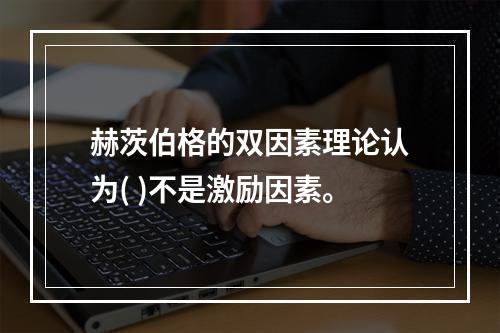 赫茨伯格的双因素理论认为( )不是激励因素。